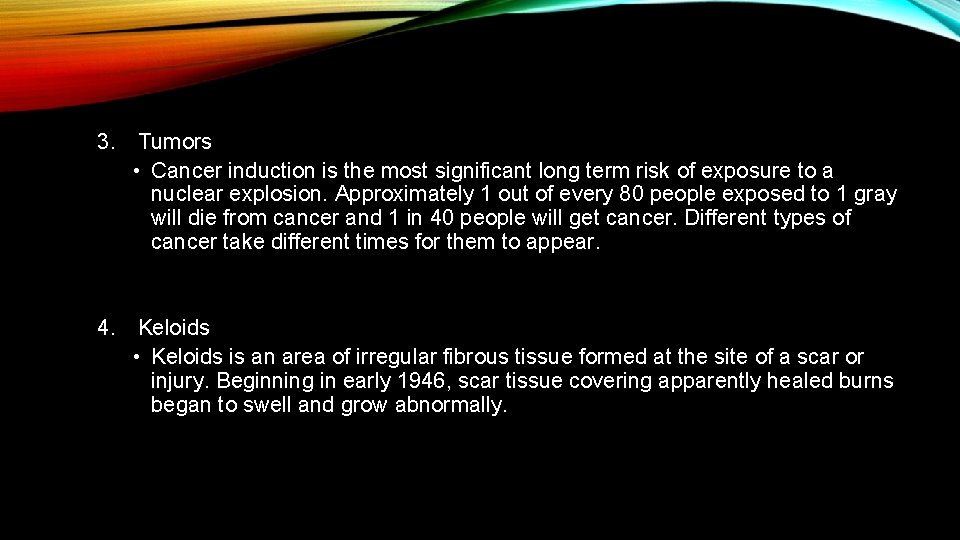 3. Tumors

• Cancer induction is the most significant long term risk of exposure to a nuclear explosion. Approximately 1 out of every 80 people exposed to 1 gray will die from cancer and 1 in 40 people will get cancer. Different types of cancer take different times for them to appear.

4. Keloids

• Keloids is an area of irregular fibrous tissue formed at the site of a scar or injury. Beginning in early 1946, scar tissue covering apparently healed burns began to swell and grow abnormally.